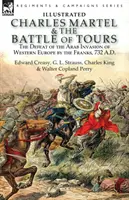 REGIMENTS & CAMPAIGNS SERIES

ILLUSTRATED
CHARLES MARTEL & THE BATTLE OF TOURS

THE DEFEAT OF THE ARAB INVASION OF WESTERN EUROPE BY THE FRANKS, 732 A.D.

Edward Creasy, G. L. Strauss, Charles King & Walter Copland Perry